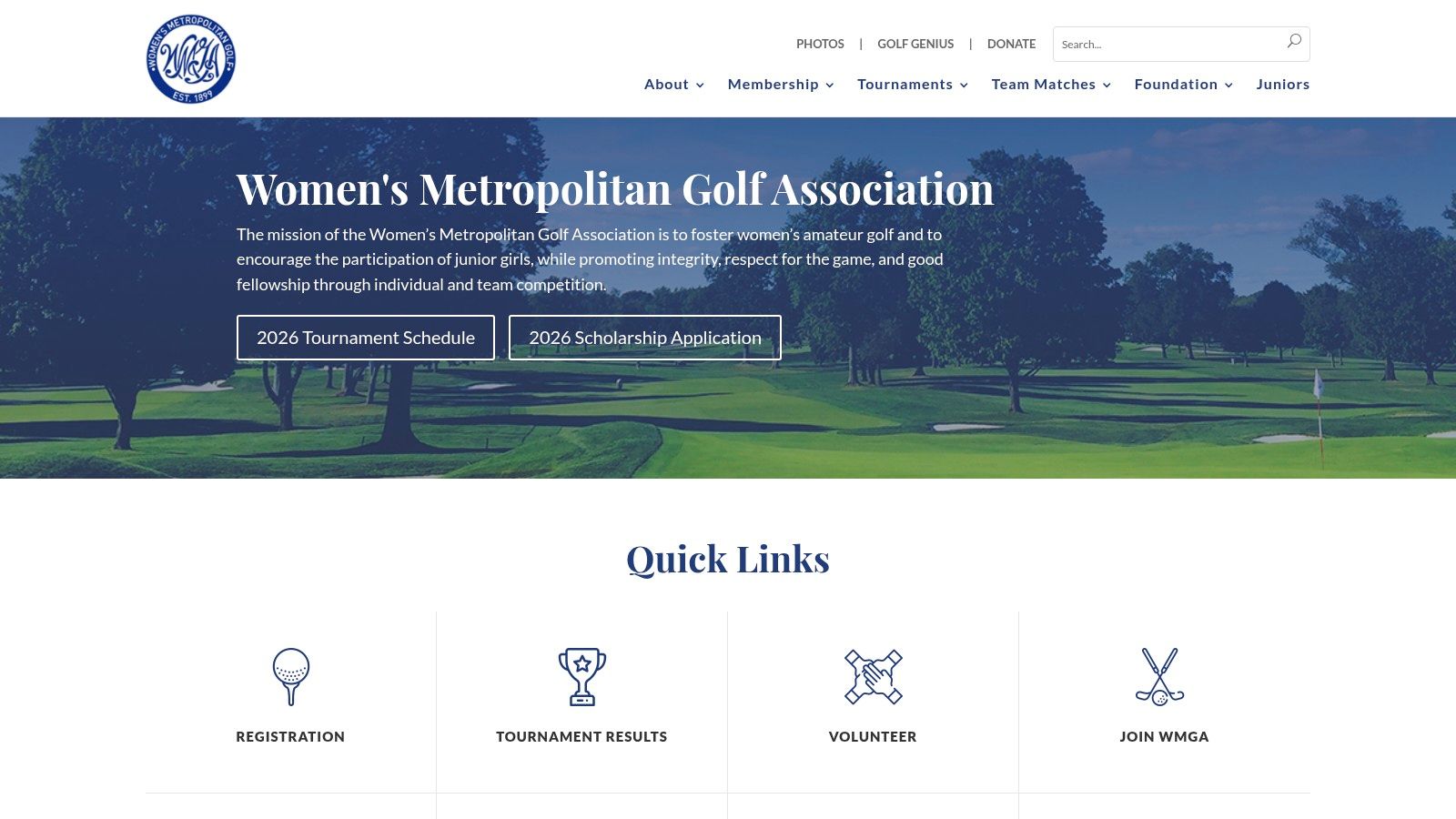 WOMEN'S METROPOLITAN GOLF
WMGA
EST. 1899

PHOTOS | GOLF GENIUS | DONATE

Search...

About Membership Tournaments Team Matches Foundation Juniors

Women's Metropolitan Golf Association

The mission of the Women's Metropolitan Golf Association is to foster women's amateur golf and to encourage the participation of junior girls, while promoting integrity, respect for the game, and good fellowship through individual and team competition.

2026 Tournament Schedule

2026 Scholarship Application

Quick Links

REGISTRATION

TOURNAMENT RESULTS

VOLUNTEER

JOIN WMGA